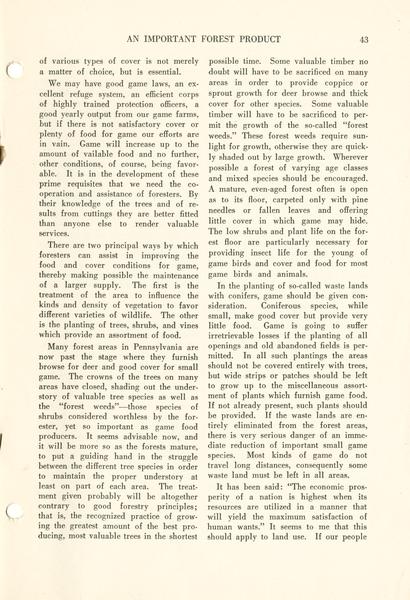 AN IMPORTANT FOREST PRODUCT 43

of various types of cover is not merely a matter of choice, but is essential.

We may have good game laws, an excellent refuge system, an efficient corps of highly trained protection officers, a good yearly output from our game farms, but if there is not satisfactory cover or plenty of food for game our efforts are in vain. Game will increase up to the amount of vailable food and no further, other conditions, of course, being favorable. It is in the development of these prime requisites that we need the cooperation and assistance of foresters. By their knowledge of the trees and of results from cuttings they are better fitted than anyone else to render valuable services.

There are two principal ways by which foresters can assist in improving the food and cover conditions for game, thereby making possible the maintenance of a larger supply. The first is the treatment of the area to influence the kinds and density of vegetation to favor different varieties of wildlife. The other is the planting of trees, shrubs, and vines which provide an assortment of food.

Many forest areas in Pennsylvania are now past the stage where they furnish browse for deer and good cover for small game. The crowns of the trees on many areas have closed, shading out the understory of valuable tree species as well as the "forest weeds"—those species of shrubs considered worthless by the forester, yet so important as game food producers. It seems advisable now, and it will be more so as the forests mature, to put a guiding hand in the struggle between the different tree species in order to maintain the proper understory at least on part of each area. The treatment given probably will be altogether contrary to good forestry principles; that is, the recognized practice of growing the greatest amount of the best producing, most valuable trees in the shortest possible time. Some valuable timber no doubt will have to be sacrificed on many areas in order to provide coppice or sprout growth for deer browse and thick cover for other species. Some valuable timber will have to be sacrificed to permit the growth of the so-called "forest weeds." These forest weeds require sunlight for growth, otherwise they are quickly shaded out by large growth. Wherever possible a forest of varying age classes and mixed species should be encouraged. A mature, even-aged forest often is open as to its floor, carpeted only with pine needles or fallen leaves and offering little cover in which game may hide. The low shrubs and plant life on the forest floor are particularly necessary for providing insect life for the young of game birds and cover and food for most game birds and animals.

In the planting of so-called waste lands with conifers, game should be given consideration. Coniferous species, while small, make good cover but provide very little food. Game is going to suffer irretrievable losses if the planting of all openings and old abandoned fields is permitted. In all such plantings the areas should not be covered entirely with trees, but wide strips or patches should be left to grow up to the miscellaneous assortment of plants which furnish game food. If not already present, such plants should be provided. If the waste lands are entirely eliminated from the forest areas, there is very serious danger of an immediate reduction of important small game species. Most kinds of game do not travel long distances, consequently some waste land must be left in all areas.

It has been said: "The economic prosperity of a nation is highest when its resources are utilized in a manner that will yield the maximum satisfaction of human wants." It seems to me that this should apply to land use. If our people